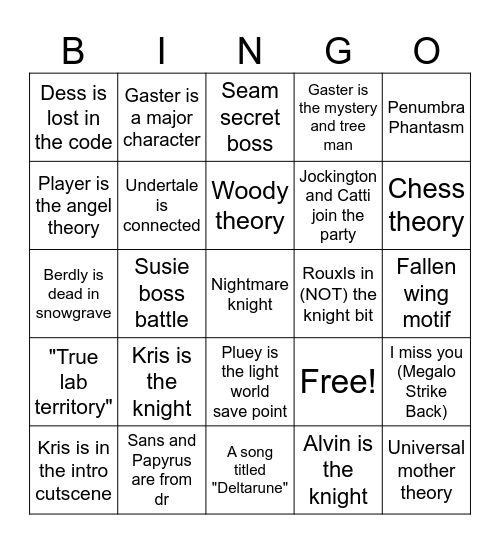 | B | I | N | G | O |
|---|---|---|---|---|
| Dess is lost in the code | Gaster is a major character | Seam secret boss | Gaster is the mystery and tree man | Penumbra Phantasm |
| Player is the angel theory | Undertale is connected | Woody theory | Jockington and Catti join the party | Chess theory |
| Berdly is dead in snowgrave | Susie boss battle | Nightmare knight | Rouxls in (NOT) the knight bit | Fallen wing motif |
| "True lab territory" | Kris is the knight | Pluey is the light world save point | Free! | I miss you (Megalo Strike Back) |
| Kris is in the intro cutscene | Sans and Papyrus are from dr | A song titled "Deltarune" | Alvin is the knight | Universal mother theory |